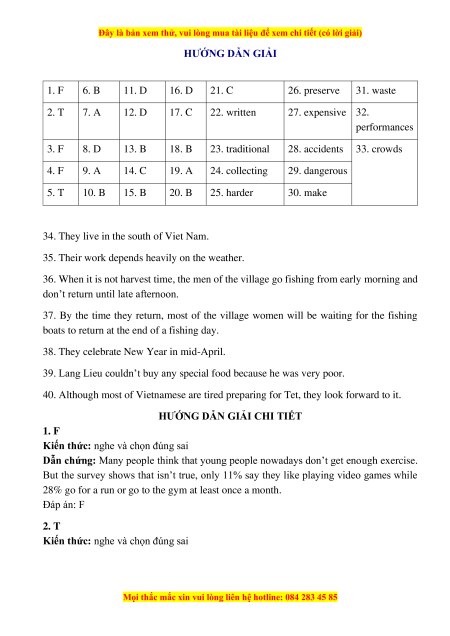 Đây là bản xem thử, vui lòng mua tài liệu để xem chi tiết (có lời giải)

HƯỚNG DẪN GIẢI

| 1. F | 6. B | 11. D | 16. D | 21. C | 26. preserve | 31. waste |
|---|---|---|---|---|---|---|
| 2. T | 7. A | 12. D | 17. C | 22. written | 27. expensive | 32. performances |
| 3. F | 8. D | 13. B | 18. B | 23. traditional | 28. accidents | 33. crowds |
| 4. F | 9. A | 14. C | 19. A | 24. collecting | 29. dangerous | |
| 5. T | 10. B | 15. B | 20. B | 25. harder | 30. make | |

34. They live in the south of Viet Nam.

35. Their work depends heavily on the weather.

36. When it is not harvest time, the men of the village go fishing from early morning and don't return until late afternoon.

37. By the time they return, most of the village women will be waiting for the fishing boats to return at the end of a fishing day.

38. They celebrate New Year in mid-April.

39. Lang Lieu couldn't buy any special food because he was very poor.

40. Although most of Vietnamese are tired preparing for Tet, they look forward to it.

HƯỚNG DẪN GIẢI CHI TIẾT

1. F
Kiến thức: nghe và chọn đúng sai
Dẫn chứng: Many people think that young people nowadays don't get enough exercise. But the survey shows that isn't true, only 11% say they like playing video games while 28% go for a run or go to the gym at least once a month.
Đáp án: F

2. T
Kiến thức: nghe và chọn đúng sai

Mọi thắc mắc xin vui lòng liên hệ hotline: 084 283 45 85